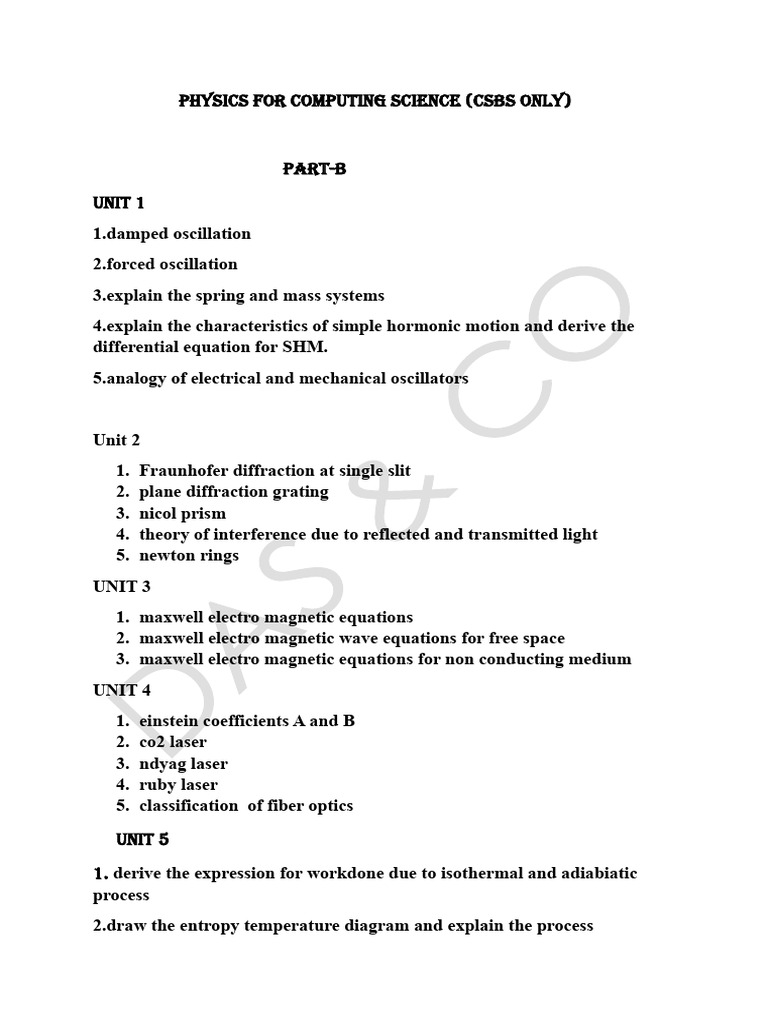 PHYSICS FOR COMPUTING SCIENCE (CSBS ONLY)

PART-B

UNIT 1

1.damped oscillation

2.forced oscillation

3.explain the spring and mass systems

4.explain the characteristics of simple hormonic motion and derive the differential equation for SHM.

5.analogy of electrical and mechanical oscillators

Unit 2

1. Fraunhofer diffraction at single slit
2. plane diffraction grating
3. nicol prism
4. theory of interference due to reflected and transmitted light
5. newton rings

UNIT 3

1. maxwell electro magnetic equations
2. maxwell electro magnetic wave equations for free space
3. maxwell electro magnetic equations for non conducting medium

UNIT 4

1. einstein coefficients A and B
2. co2 laser
3. ndyag laser
4. ruby laser
5. classification of fiber optics

UNIT 5

1. derive the expression for workdone due to isothermal and adiabiatic process

2.draw the entropy temperature diagram and explain the process

DAS & CO